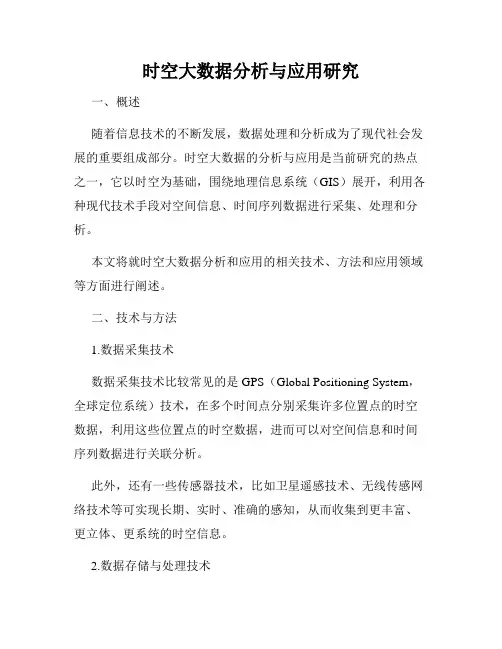 时空大数据分析与应用研究

一、概述

随着信息技术的不断发展，数据处理和分析成为了现代社会发展的重要组成部分。时空大数据的分析与应用是当前研究的热点之一，它以时空为基础，围绕地理信息系统（GIS）展开，利用各种现代技术手段对空间信息、时间序列数据进行采集、处理和分析。

本文将就时空大数据分析和应用的相关技术、方法和应用领域等方面进行阐述。

二、技术与方法

1.数据采集技术

数据采集技术比较常见的是 GPS（Global Positioning System，全球定位系统）技术，在多个时间点分别采集许多位置点的时空数据，利用这些位置点的时空数据，进而可以对空间信息和时间序列数据进行关联分析。

此外，还有一些传感器技术，比如卫星遥感技术、无线传感网络技术等可实现长期、实时、准确的感知，从而收集到更丰富、更立体、更系统的时空信息。

2.数据存储与处理技术